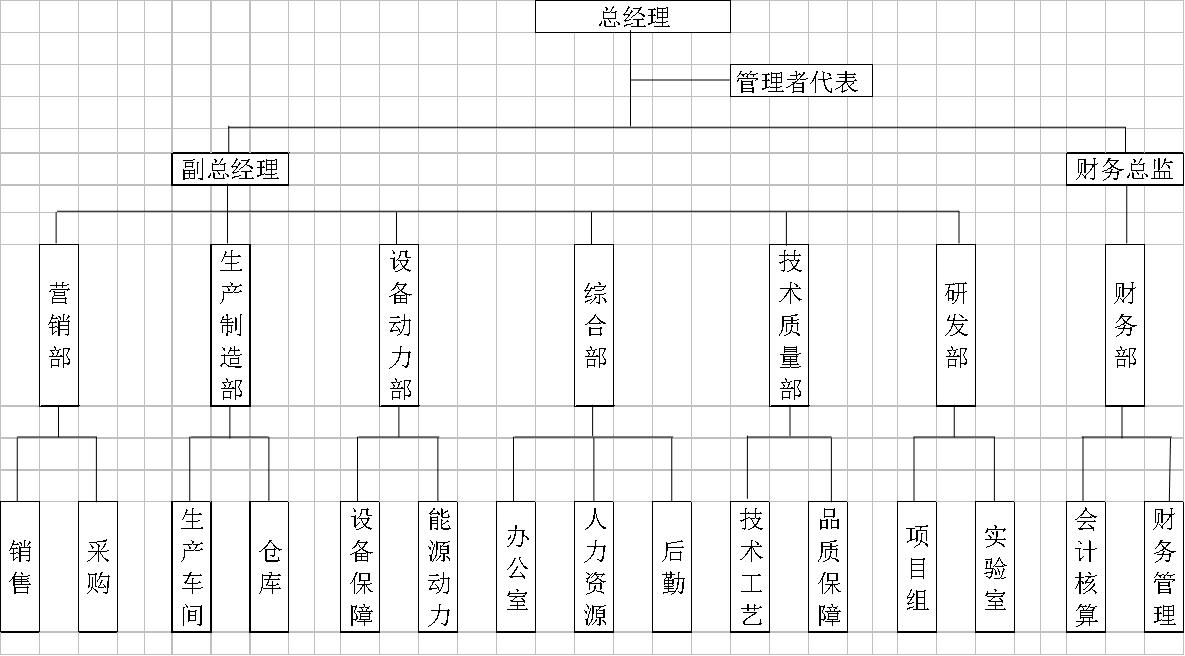 总经理

管理者代表

副总经理

财务总监

营销部

生产制造部

设备动力部

综合部

技术质量部

研发部

财务部

销售

采购

生产车间

仓库

设备保障

能源动力

办公室

人力资源

后勤

技术工艺

品质保障

项目组

实验室

会计核算

财务管理